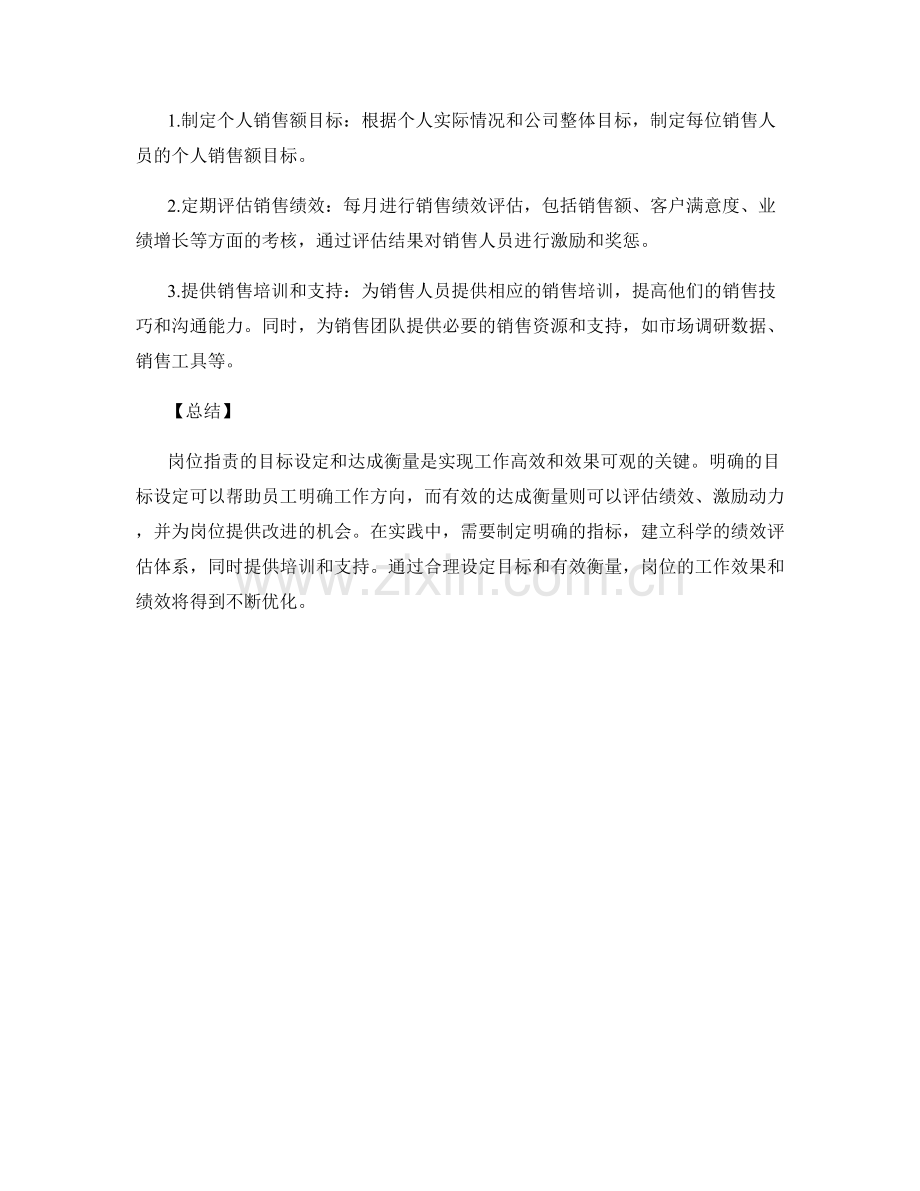 1.制定个人销售额目标：根据个人实际情况和公司整体目标，制定每位销售人员的个人销售额目标。

2.定期评估销售绩效：每月进行销售绩效评估，包括销售额、客户满意度、业绩增长等方面的考核，通过评估结果对销售人员进行激励和奖惩。

3.提供销售培训和支持：为销售人员提供相应的销售培训，提高他们的销售技巧和沟通能力。同时，为销售团队提供必要的销售资源和支持，如市场调研数据、销售工具等。

【总结】

岗位指责的目标设定和达成衡量是实现工作高效和效果可观的关键。明确的目标设定可以帮助员工明确工作方向，而有效的达成衡量则可以评估绩效、激励动力，并为岗位提供改进的机会。在实践中，需要制定明确的指标，建立科学的绩效评估体系，同时提供培训和支持。通过合理设定目标和有效衡量，岗位的工作效果和绩效将得到不断优化。

www.zixin.com.cn